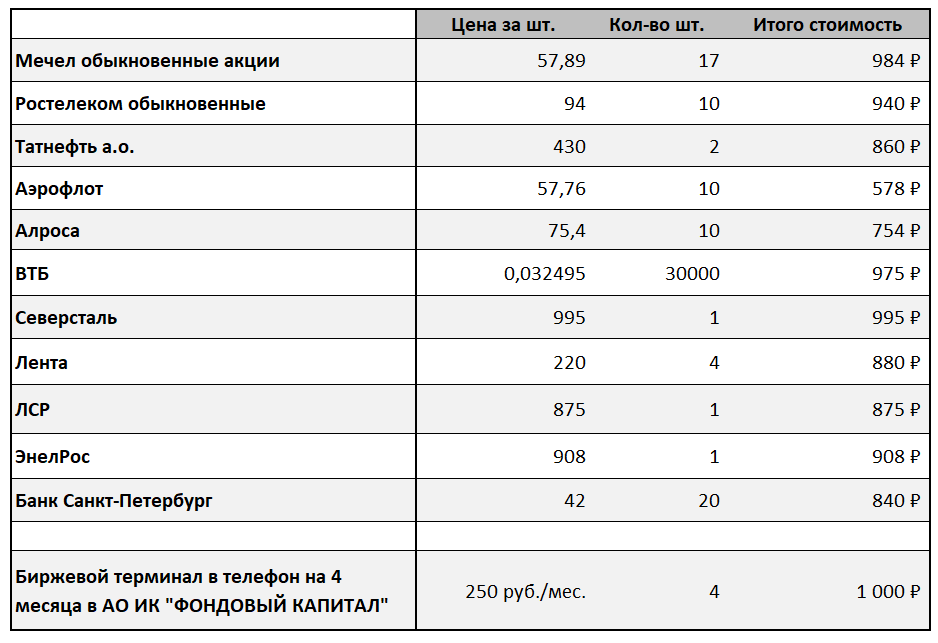 | | Цена за шт. | Кол-во шт. | Итого стоимость |
|---|---|---|---|
| Мечел обыкновенные акции | 57,89 | 17 | 984 ₽ |
| Ростелеком обыкновенные | 94 | 10 | 940 ₽ |
| Татнефть а.о. | 430 | 2 | 860 ₽ |
| Аэрофлот | 57,76 | 10 | 578 ₽ |
| Алроса | 75,4 | 10 | 754 ₽ |
| ВТБ | 0,032495 | 30000 | 975 ₽ |
| Северсталь | 995 | 1 | 995 ₽ |
| Лента | 220 | 4 | 880 ₽ |
| ЛСР | 875 | 1 | 875 ₽ |
| ЭнелРос | 908 | 1 | 908 ₽ |
| Банк Санкт-Петербург | 42 | 20 | 840 ₽ |
| | | | |
| Биржевой терминал в телефон на 4 месяца в АО ИК "ФОНДОВЫЙ КАПИТАЛ" | 250 руб./мес. | 4 | 1 000 ₽ |